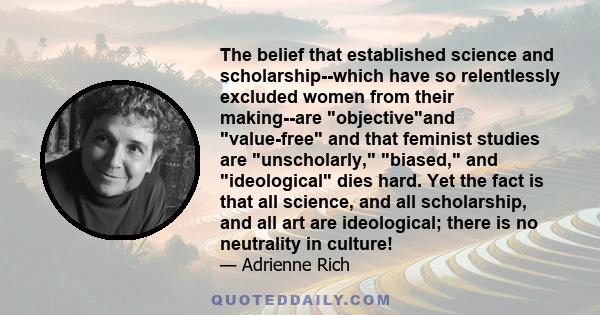 The belief that established science and scholarship--which have so relentlessly excluded women from their making--are "objective"and "value-free" and that feminist studies are "unscholarly," "biased," and "ideological" dies hard. Yet the fact is that all science, and all scholarship, and all art are ideological; there is no neutrality in culture!
— Adrienne Rich

QUOTEDDAILY.COM